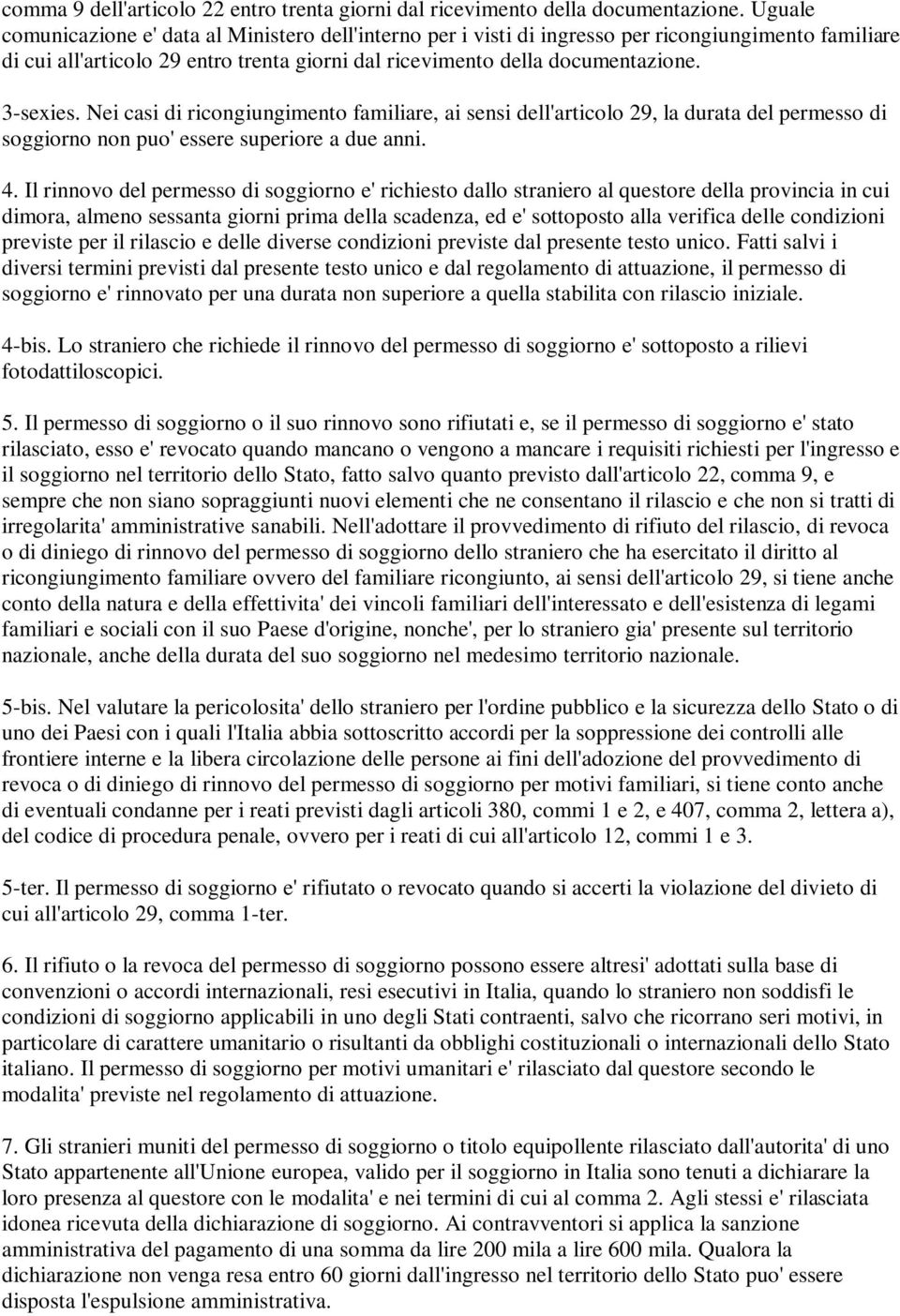 comma 9 dell'articolo 22 entro trenta giorni dal ricevimento della documentazione. Uguale comunicazione e' data al Ministero dell'interno per i visti di ingresso per ricongiungimento familiare di cui all'articolo 29 entro trenta giorni dal ricevimento della documentazione.

3-sexies. Nei casi di ricongiungimento familiare, ai sensi dell'articolo 29, la durata del permesso di soggiorno non puo' essere superiore a due anni.

4. Il rinnovo del permesso di soggiorno e' richiesto dallo straniero al questore della provincia in cui dimora, almeno sessanta giorni prima della scadenza, ed e' sottoposto alla verifica delle condizioni previste per il rilascio e delle diverse condizioni previste dal presente testo unico. Fatti salvi i diversi termini previsti dal presente testo unico e dal regolamento di attuazione, il permesso di soggiorno e' rinnovato per una durata non superiore a quella stabilita con rilascio iniziale.

4-bis. Lo straniero che richiede il rinnovo del permesso di soggiorno e' sottoposto a rilievi fotodattiloscopici.

5. Il permesso di soggiorno o il suo rinnovo sono rifiutati e, se il permesso di soggiorno e' stato rilasciato, esso e' revocato quando mancano o vengono a mancare i requisiti richiesti per l'ingresso e il soggiorno nel territorio dello Stato, fatto salvo quanto previsto dall'articolo 22, comma 9, e sempre che non siano sopraggiunti nuovi elementi che ne consentano il rilascio e che non si tratti di irregolarita' amministrative sanabili. Nell'adottare il provvedimento di rifiuto del rilascio, di revoca o di diniego di rinnovo del permesso di soggiorno dello straniero che ha esercitato il diritto al ricongiungimento familiare ovvero del familiare ricongiunto, ai sensi dell'articolo 29, si tiene anche conto della natura e della effettivita' dei vincoli familiari dell'interessato e dell'esistenza di legami familiari e sociali con il suo Paese d'origine, nonche', per lo straniero gia' presente sul territorio nazionale, anche della durata del suo soggiorno nel medesimo territorio nazionale.

5-bis. Nel valutare la pericolosita' dello straniero per l'ordine pubblico e la sicurezza dello Stato o di uno dei Paesi con i quali l'Italia abbia sottoscritto accordi per la soppressione dei controlli alle frontiere interne e la libera circolazione delle persone ai fini dell'adozione del provvedimento di revoca o di diniego di rinnovo del permesso di soggiorno per motivi familiari, si tiene conto anche di eventuali condanne per i reati previsti dagli articoli 380, commi 1 e 2, e 407, comma 2, lettera a), del codice di procedura penale, ovvero per i reati di cui all'articolo 12, commi 1 e 3.

5-ter. Il permesso di soggiorno e' rifiutato o revocato quando si accerti la violazione del divieto di cui all'articolo 29, comma 1-ter.

6. Il rifiuto o la revoca del permesso di soggiorno possono essere altresi' adottati sulla base di convenzioni o accordi internazionali, resi esecutivi in Italia, quando lo straniero non soddisfi le condizioni di soggiorno applicabili in uno degli Stati contraenti, salvo che ricorrano seri motivi, in particolare di carattere umanitario o risultanti da obblighi costituzionali o internazionali dello Stato italiano. Il permesso di soggiorno per motivi umanitari e' rilasciato dal questore secondo le modalita' previste nel regolamento di attuazione.

7. Gli stranieri muniti del permesso di soggiorno o titolo equipollente rilasciato dall'autorita' di uno Stato appartenente all'Unione europea, valido per il soggiorno in Italia sono tenuti a dichiarare la loro presenza al questore con le modalita' e nei termini di cui al comma 2. Agli stessi e' rilasciata idonea ricevuta della dichiarazione di soggiorno. Ai contravventori si applica la sanzione amministrativa del pagamento di una somma da lire 200 mila a lire 600 mila. Qualora la dichiarazione non venga resa entro 60 giorni dall'ingresso nel territorio dello Stato puo' essere disposta l'espulsione amministrativa.